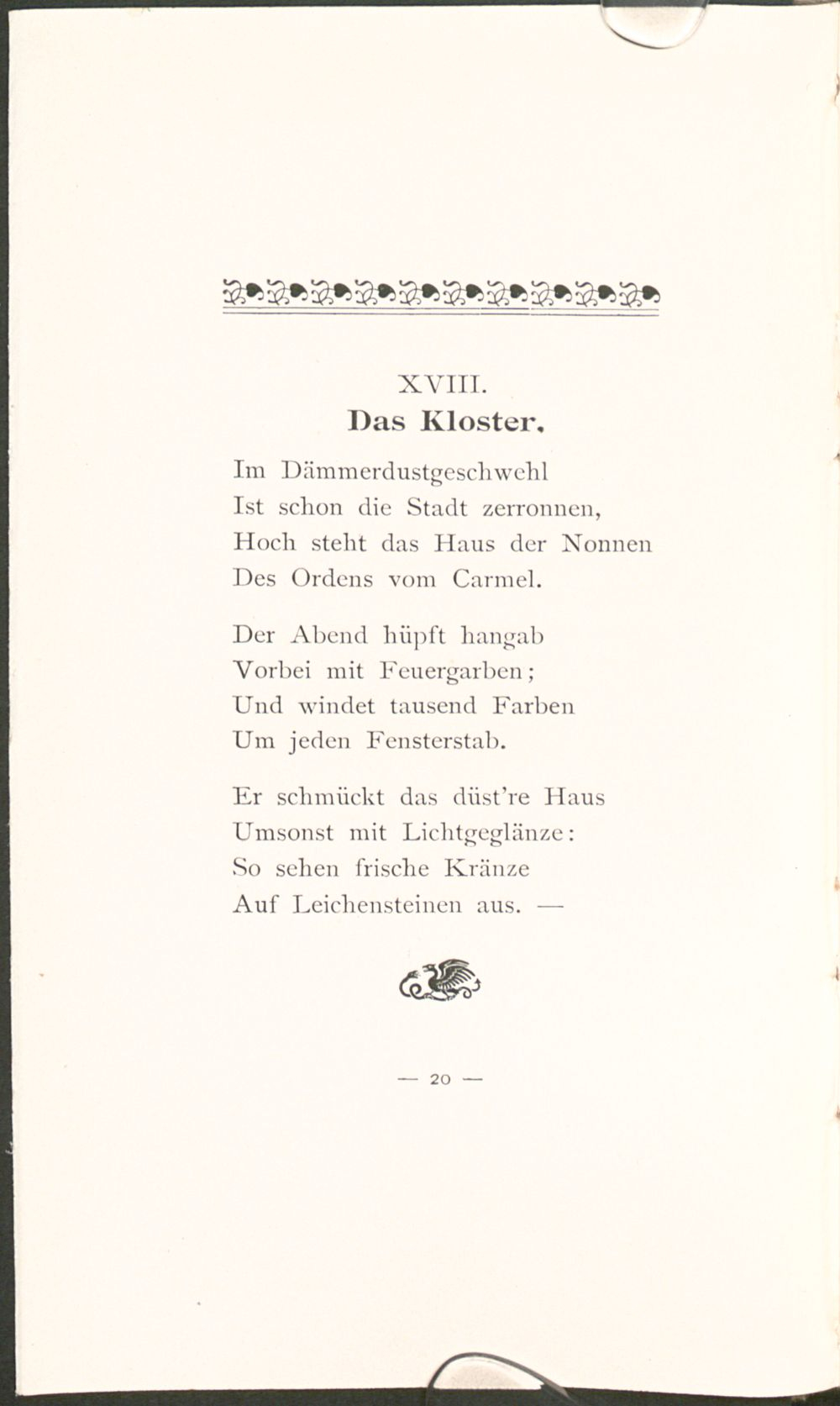 XVIII.
Das Kloster.

Im Dämmerdustgeschwehl
Ist schon die Stadt zerronnen,
Hoch steht das Haus der Nonnen
Des Ordens vom Carmel.

Der Abend hüpft hangab
Vorbei mit Feuergarben;
Und windet tausend Farben
Um jeden Fensterstab.

Er schmückt das düst're Haus
Umsonst mit Lichtgeglänze:
So sehen frische Kränze
Auf Leichensteinen aus. —

— 20 —